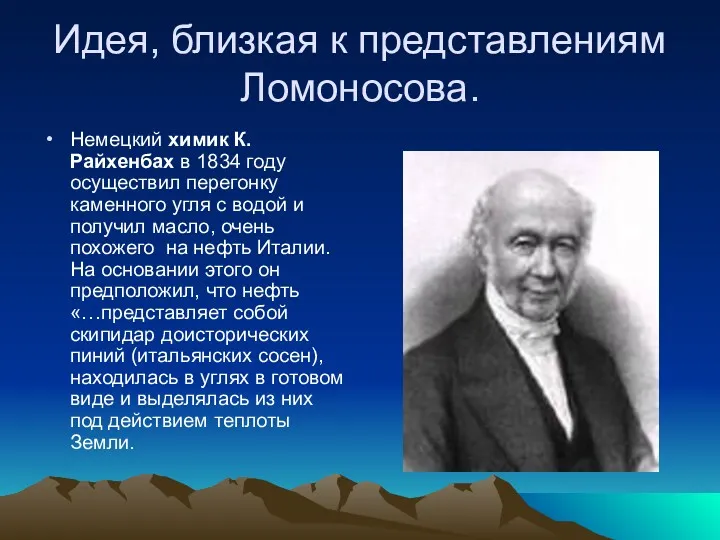 Идея, близкая к представлениям Ломоносова.

• Немецкий химик К. Райхенбах в 1834 году осуществил перегонку каменного угля с водой и получил масло, очень похожего  на нефть Италии. На основании этого он предположил, что нефть «…представляет собой скипидар доисторических пиний (итальянских сосен), находилась в углях в готовом виде и выделялась из них под действием теплоты Земли.